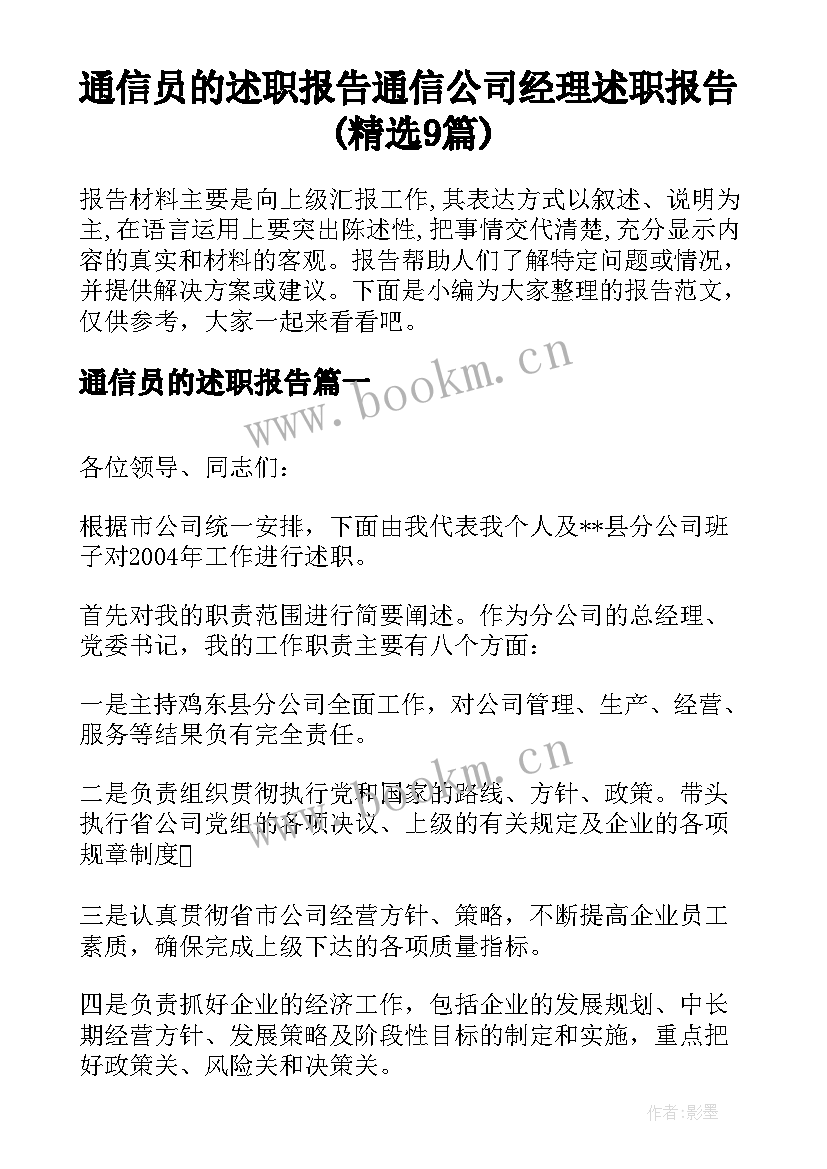 通信员的述职报告通信公司经理述职报告(精选9篇)

报告材料主要是向上级汇报工作,其表达方式以叙述、说明为主,在语言运用上要突出陈述性,把事情交代清楚,充分显示内容的真实和材料的客观。报告帮助人们了解特定问题或情况,并提供解决方案或建议。下面是小编为大家整理的报告范文,仅供参考，大家一起来看看吧。

通信员的述职报告篇一

www.bookm.cn

各位领导、同志们：

根据市公司统一安排，下面由我代表我个人及**县分公司班子对2004年工作进行述职。

首先对我的职责范围进行简要阐述。作为分公司的总经理、党委书记，我的工作职责主要有八个方面：

一是主持鸡东县分公司全面工作，对公司管理、生产、经营、服务等结果负有完全责任。

www.bookm.cn

二是负责组织贯彻执行党和国家的路线、方针、政策。带头执行省公司党组的各项决议、上级的有关规定及企业的各项规章制度

三是认真贯彻省市公司经营方针、策略，不断提高企业员工素质，确保完成上级下达的各项质量指标。

四是负责抓好企业的经济工作，包括企业的发展规划、中长期经营方针、发展策略及阶段性目标的制定和实施，重点把好政策关、风险关和决策关。

作者:影墨